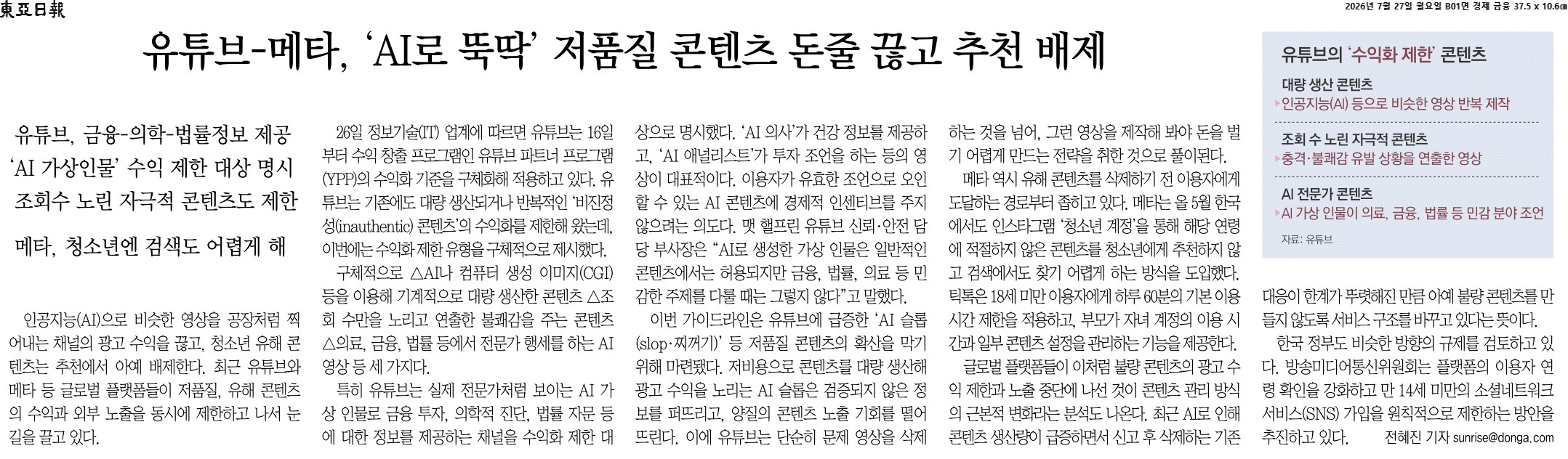 東亞日報

2026년 7월 27일 월요일 B01면 경제 금융 37.5 x 10.6㎝

유튜브-메타, ‘AI로 뚝딱’ 저품질 콘텐츠 돈줄 끊고 추천 배제

유튜브, 금융-의학-법률정보 제공 ‘AI 가상인물’ 수익 제한 대상 명시
조회수 노린 자극적 콘텐츠도 제한
메타, 청소년엔 검색도 어렵게 해

인공지능(AI)으로 비슷한 영상을 공장처럼 찍어내는 채널의 광고 수익을 끊고, 청소년 유해 콘텐츠는 추천에서 아예 배제한다. 최근 유튜브와 메타 등 글로벌 플랫폼들이 저품질, 유해 콘텐츠의 수익과 외부 노출을 동시에 제한하고 나서 눈길을 끌고 있다.

26일 정보기술(IT) 업계에 따르면 유튜브는 16일부터 수익 창출 프로그램인 유튜브 파트너 프로그램(YPP)의 수익화 기준을 구체화해 적용하고 있다. 유튜브는 기존에도 대량 생산되거나 반복적인 ‘비진정성(inauthentic) 콘텐츠’의 수익화를 제한해 왔는데, 이번에는 수익화 제한 유형을 구체적으로 제시했다.

구체적으로 △AI나 컴퓨터 생성 이미지(CGI) 등을 이용해 기계적으로 대량 생산한 콘텐츠 △조회 수만을 노리고 연출한 불쾌감을 주는 콘텐츠 △의료, 금융, 법률 등에서 전문가 행세를 하는 AI 영상 등 세 가지다.

특히 유튜브는 실제 전문가처럼 보이는 AI 가상 인물로 금융 투자, 의학적 진단, 법률 자문 등에 대한 정보를 제공하는 채널을 수익화 제한 대상으로 명시했다. ‘AI 의사’가 건강 정보를 제공하고, ‘AI 애널리스트’가 투자 조언을 하는 등의 영상이 대표적이다. 이용자가 유효한 조언으로 오인할 수 있는 AI 콘텐츠에 경제적 인센티브를 주지 않으려는 의도다. 맷 핼프린 유튜브 신뢰·안전 담당 부사장은 “AI로 생성한 가상 인물은 일반적인 콘텐츠에서는 허용되지만 금융, 법률, 의료 등 민감한 주제를 다룰 때는 그렇지 않다”고 말했다.

이번 가이드라인은 유튜브에 급증한 ‘AI 슬롭(slop·찌꺼기)’ 등 저품질 콘텐츠의 확산을 막기 위해 마련됐다. 저비용으로 콘텐츠를 대량 생산해 광고 수익을 노리는 AI 슬롭은 검증되지 않은 정보를 퍼뜨리고, 양질의 콘텐츠 노출 기회를 떨어뜨린다. 이에 유튜브는 단순히 문제 영상을 삭제하는 것을 넘어, 그런 영상을 제작해 봐야 돈을 벌기 어렵게 만드는 전략을 취한 것으로 풀이된다.

메타 역시 유해 콘텐츠를 삭제하기 전 이용자에게 도달하는 경로부터 좁히고 있다. 메타는 올 5월 한국에서도 인스타그램 ‘청소년 계정’을 통해 해당 연령에 적절하지 않은 콘텐츠를 청소년에게 추천하지 않고 검색에서도 찾기 어렵게 하는 방식을 도입했다. 틱톡은 18세 미만 이용자에게 하루 60분의 기본 이용 시간 제한을 적용하고, 부모가 자녀 계정의 이용 시간과 일부 콘텐츠 설정을 관리하는 기능을 제공한다.

글로벌 플랫폼들이 이처럼 불량 콘텐츠의 광고 수익 제한과 노출 중단에 나선 것이 콘텐츠 관리 방식의 근본적 변화라는 분석도 나온다. 최근 AI로 인해 콘텐츠 생산량이 급증하면서 신고 후 삭제하는 기존 대응이 한계가 뚜렷해진 만큼 아예 불량 콘텐츠를 만들지 않도록 서비스 구조를 바꾸고 있다는 뜻이다.

한국 정부도 비슷한 방향의 규제를 검토하고 있다. 방송미디어통신위원회는 플랫폼의 이용자 연령 확인을 강화하고 만 14세 미만의 소셜네트워크서비스(SNS) 가입을 원칙적으로 제한하는 방안을 추진하고 있다. 전혜진 기자 sunrise@donga.com

유튜브의 ‘수익화 제한’ 콘텐츠
대량 생산 콘텐츠
▶인공지능(AI) 등으로 비슷한 영상 반복 제작
조회 수 노린 자극적 콘텐츠
▶충격·불쾌감 유발 상황을 연출한 영상
AI 전문가 콘텐츠
▶AI 가상 인물이 의료, 금융, 법률 등 민감 분야 조언
자료: 유튜브